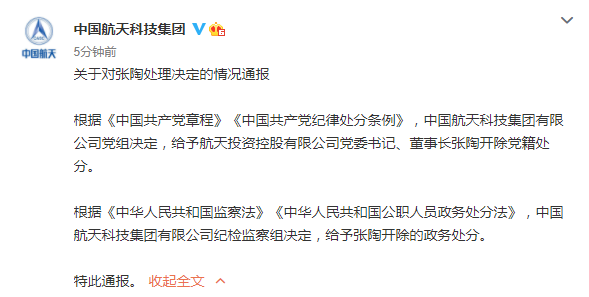 CASC
中国航天

中国航天科技集团

5分钟前

关于对张陶处理决定的情况通报

根据《中国共产党章程》《中国共产党纪律处分条例》，中国航天科技集团有限公司党组决定，给予航天投资控股有限公司党委书记、董事长张陶开除党籍处分。

根据《中华人民共和国监察法》《中华人民共和国公职人员政务处分法》，中国航天科技集团有限公司纪检监察组决定，给予张陶开除的政务处分。

特此通报。 收起全文